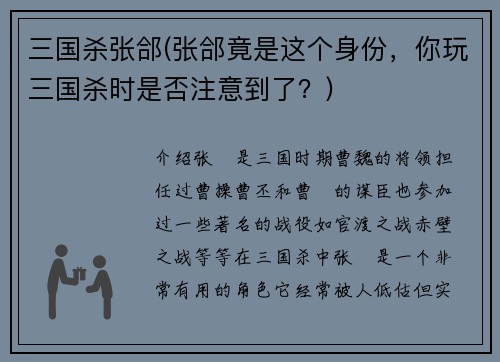 三国杀张郃(张郃竟是这个身份，你玩三国杀时是否注意到了？)

介绍张 是三国时期曹魏的将领担任过曹操曹丕和曹 的谋臣也参加过一些著名的战役如官渡之战赤壁之战等等在三国杀中张 是一个非常有用的角色它经常被人低估但实